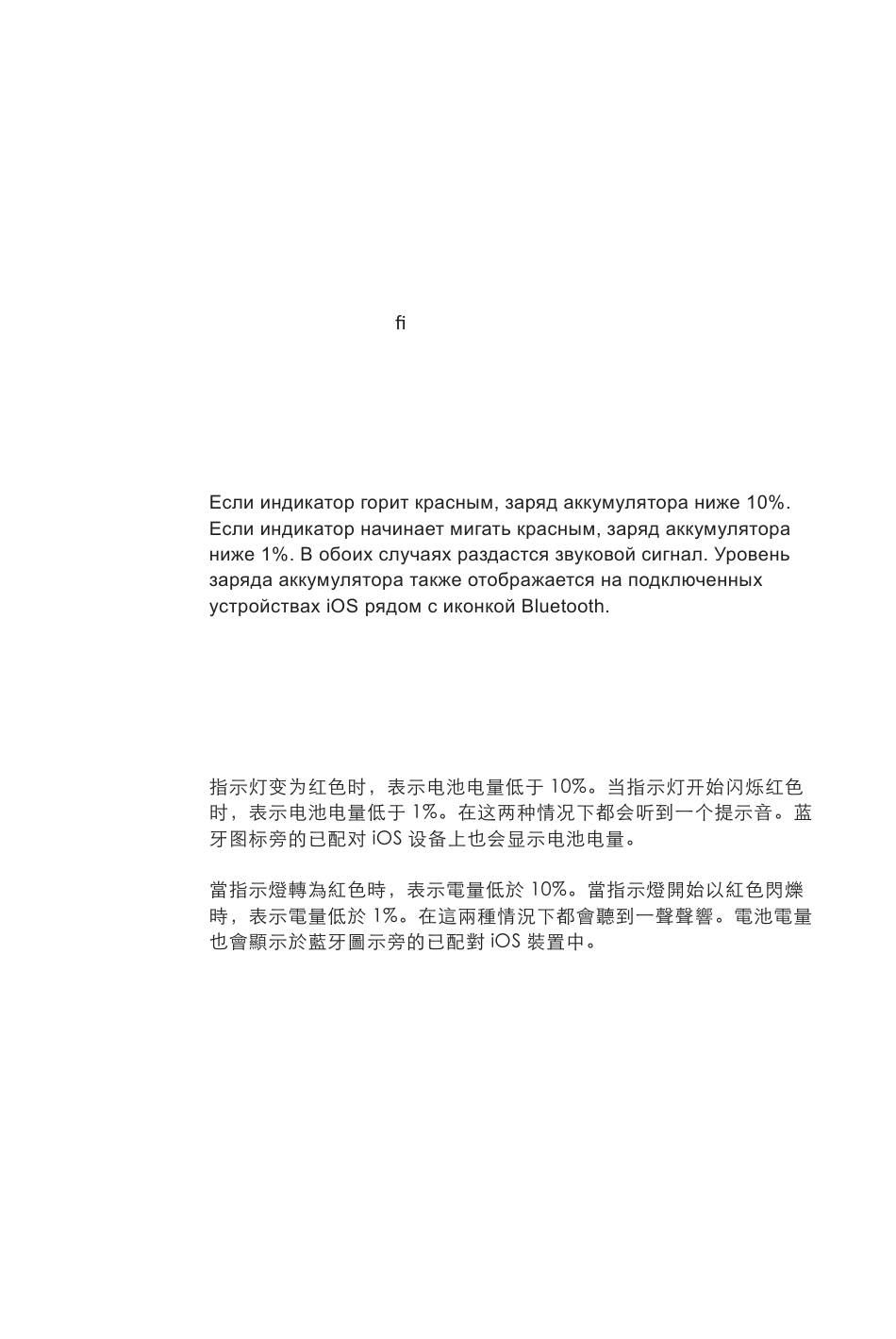 fi

Если индикатор горит красным, заряд аккумулятора ниже 10%. Если индикатор начинает мигать красным, заряд аккумулятора ниже 1%. В обоих случаях раздастся звуковой сигнал. Уровень заряда аккумулятора также отображается на подключенных устройствах iOS рядом с иконкой Bluetooth.

指示灯变为红色时，表示电池电量低于 10%。当指示灯开始闪烁红色时，表示电池电量低于 1%。在这两种情况下都会听到一个提示音。蓝牙图标旁的已配对 iOS 设备上也会显示电池电量。

當指示燈轉為紅色時，表示電量低於 10%。當指示燈開始以紅色閃爍時，表示電量低於 1%。在這兩種情況下都會聽到一聲聲響。電池電量也會顯示於藍牙圖示旁的已配對 iOS 裝置中。